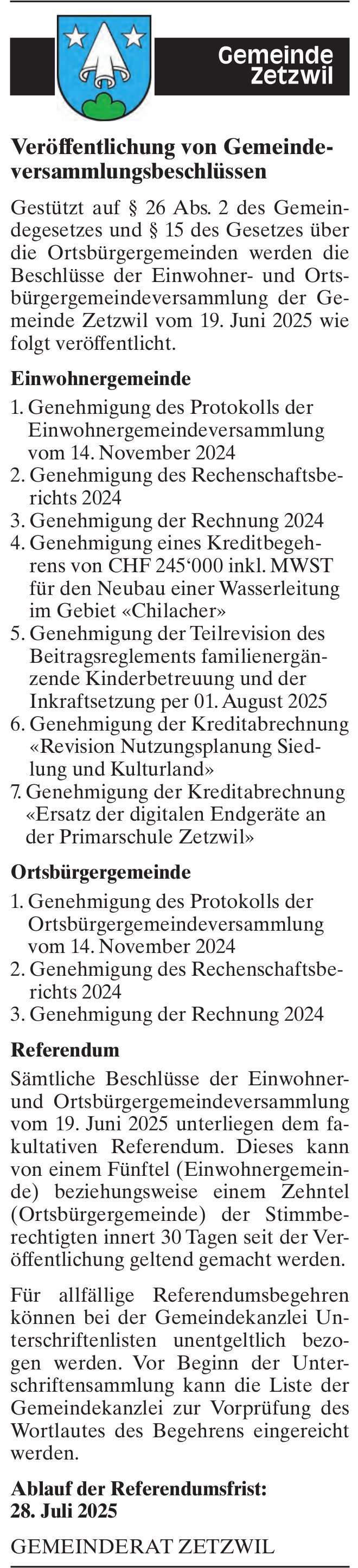 Gemeinde Zetzwil

Veröffentlichung von Gemeindeversammlungsbeschlüssen

Gestützt auf § 26 Abs. 2 des Gemeindegesetzes und § 15 des Gesetzes über die Ortsbürgergemeinden werden die Beschlüsse der Einwohner- und Ortsbürgergemeindeversammlung der Gemeinde Zetzwil vom 19. Juni 2025 wie folgt veröffentlicht.

Einwohnergemeinde
1. Genehmigung des Protokolls der Einwohnergemeindeversammlung vom 14. November 2024
2. Genehmigung des Rechenschaftsberichts 2024
3. Genehmigung der Rechnung 2024
4. Genehmigung eines Kreditbegehrens von CHF 245‘000 inkl. MWST für den Neubau einer Wasserleitung im Gebiet «Chilacher»
5. Genehmigung der Teilrevision des Beitragsreglements familienergänzende Kinderbetreuung und der Inkraftsetzung per 01. August 2025
6. Genehmigung der Kreditabrechnung «Revision Nutzungsplanung Siedlung und Kulturland»
7. Genehmigung der Kreditabrechnung «Ersatz der digitalen Endgeräte an der Primarschule Zetzwil»

Ortsbürgergemeinde
1. Genehmigung des Protokolls der Ortsbürgergemeindeversammlung vom 14. November 2024
2. Genehmigung des Rechenschaftsberichts 2024
3. Genehmigung der Rechnung 2024

Referendum
Sämtliche Beschlüsse der Einwohner- und Ortsbürgergemeindeversammlung vom 19. Juni 2025 unterliegen dem fakultativen Referendum. Dieses kann von einem Fünftel (Einwohnergemeinde) beziehungsweise einem Zehntel (Ortsbürgergemeinde) der Stimmberechtigten innert 30 Tagen seit der Veröffentlichung geltend gemacht werden.

Für allfällige Referendumsbegehren können bei der Gemeindekanzlei Unterschriftenlisten unentgeltlich bezogen werden. Vor Beginn der Unterschriftensammlung kann die Liste der Gemeindekanzlei zur Vorprüfung des Wortlautes des Begehrens eingereicht werden.

Ablauf der Referendumsfrist:
28. Juli 2025

GEMEINDERAT ZETZWIL